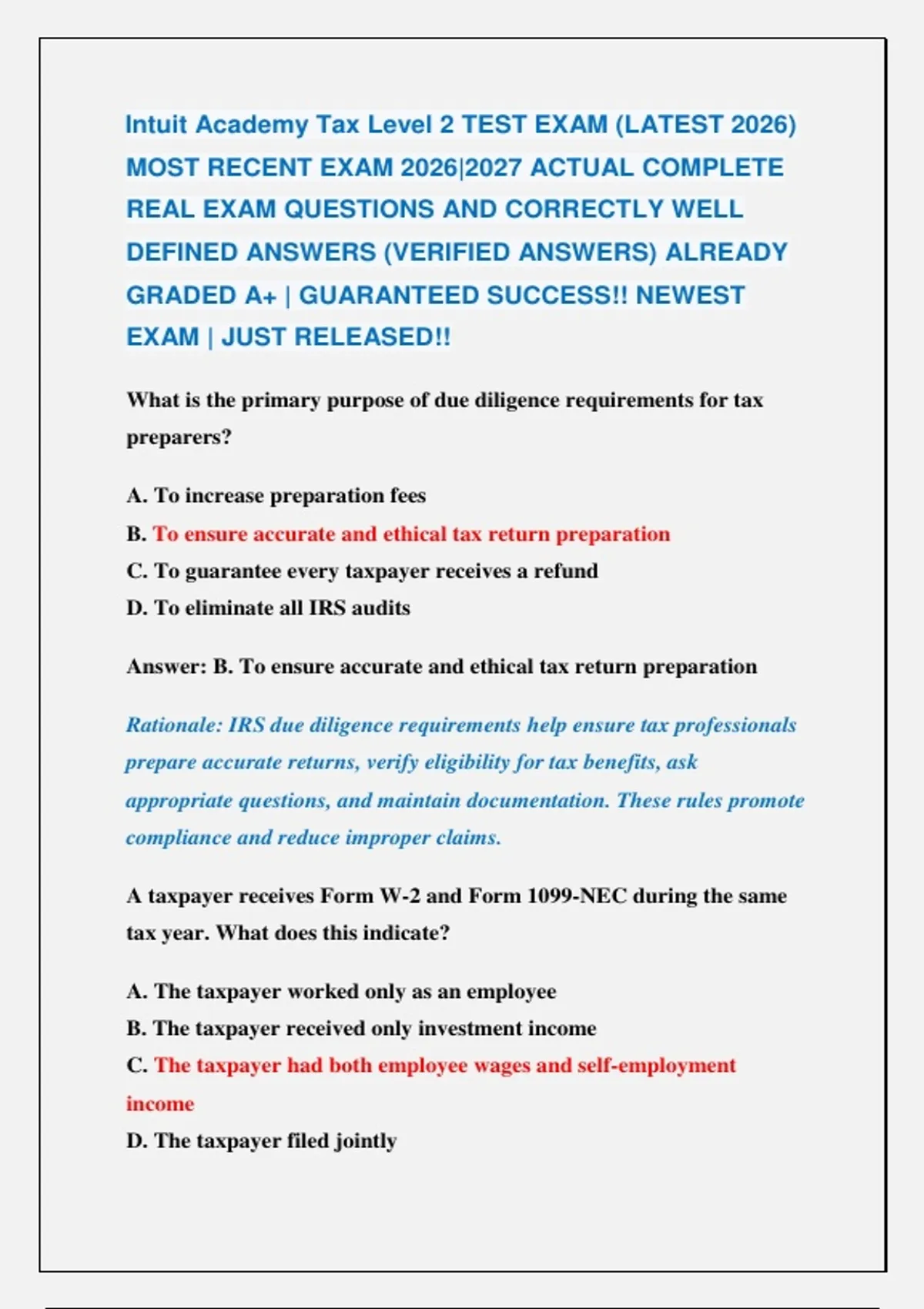 Intuit Academy Tax Level 2 TEST EXAM (LATEST 2026) MOST RECENT EXAM 2026|2027 ACTUAL COMPLETE REAL EXAM QUESTIONS AND CORRECTLY WELL DEFINED ANSWERS (VERIFIED ANSWERS) ALREADY GRADED A+ | GUARANTEED SUCCESS!! NEWEST EXAM | JUST RELEASED!!

What is the primary purpose of due diligence requirements for tax preparers?

A. To increase preparation fees
B. To ensure accurate and ethical tax return preparation
C. To guarantee every taxpayer receives a refund
D. To eliminate all IRS audits

Answer: B. To ensure accurate and ethical tax return preparation

Rationale: IRS due diligence requirements help ensure tax professionals prepare accurate returns, verify eligibility for tax benefits, ask appropriate questions, and maintain documentation. These rules promote compliance and reduce improper claims.

A taxpayer receives Form W-2 and Form 1099-NEC during the same tax year. What does this indicate?

A. The taxpayer worked only as an employee
B. The taxpayer received only investment income
C. The taxpayer had both employee wages and self-employment income
D. The taxpayer filed jointly